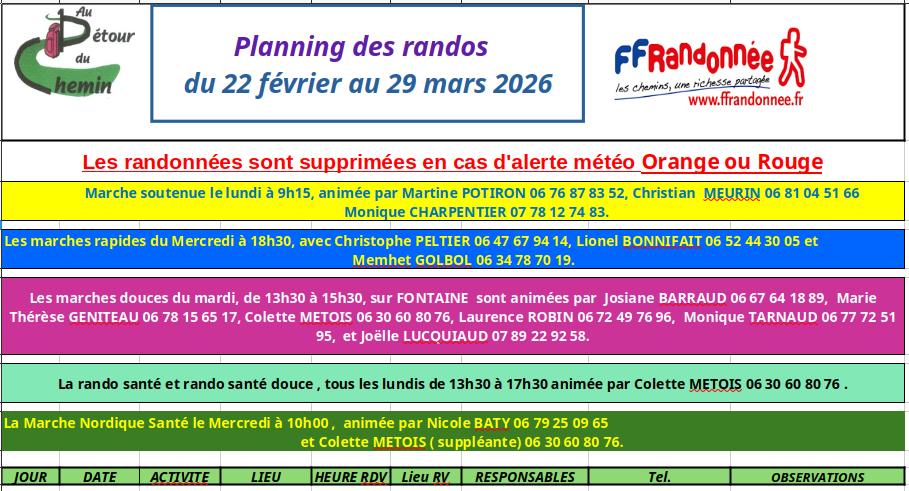 Au Détour du Chemin

Planning des randos
du 22 février au 29 mars 2026

FFRandonnée
les chemins, une richesse partagée
www.ffrandonnee.fr

Les randonnées sont supprimées en cas d'alerte météo Orange ou Rouge

Marche soutenue le lundi à 9h15, animée par Martine POTIRON 06 76 87 83 52, Christian MEURIN 06 81 04 51 66 Monique CHARPENTIER 07 78 12 74 83.

Les marches rapides du Mercredi à 18h30, avec Christophe PELTIER 06 47 67 94 14, Lionel BONNIFAIT 06 52 44 30 05 et Memhet GOLBOL 06 34 78 70 19.

Les marches douces du mardi, de 13h30 à 15h30, sur FONTAINE sont animées par Josiane BARRAUD 06 67 64 18 89, Marie Thérèse GENITEAU 06 78 15 65 17, Colette METOIS 06 30 60 80 76, Laurence ROBIN 06 72 49 76 96, Monique TARNAUD 06 77 72 51 95, et Joëlle LUCQUIAUD 07 89 22 92 58.

La rando santé et rando santé douce , tous les lundis de 13h30 à 17h30 animée par Colette METOIS 06 30 60 80 76 .

La Marche Nordique Santé le Mercredi à 10h00 , animée par Nicole BATY 06 79 25 09 65 et Colette METOIS ( suppléante) 06 30 60 80 76.

| JOUR | DATE | ACTIVITE | LIEU | HEURE RDV | Lieu RV | RESPONSABLES | Tel. | OBSERVATIONS |
|---|---|---|---|---|---|---|---|---|